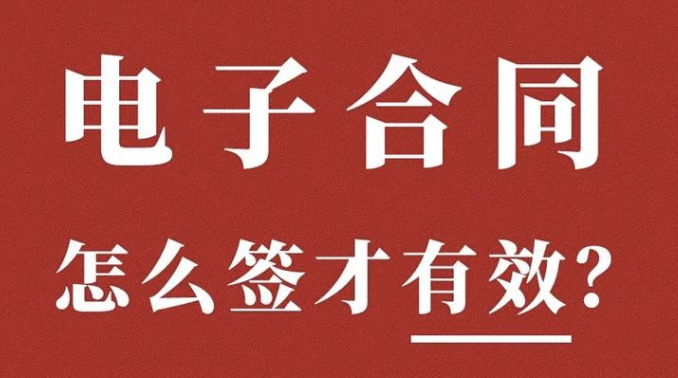 电子合同

怎么签才有效?